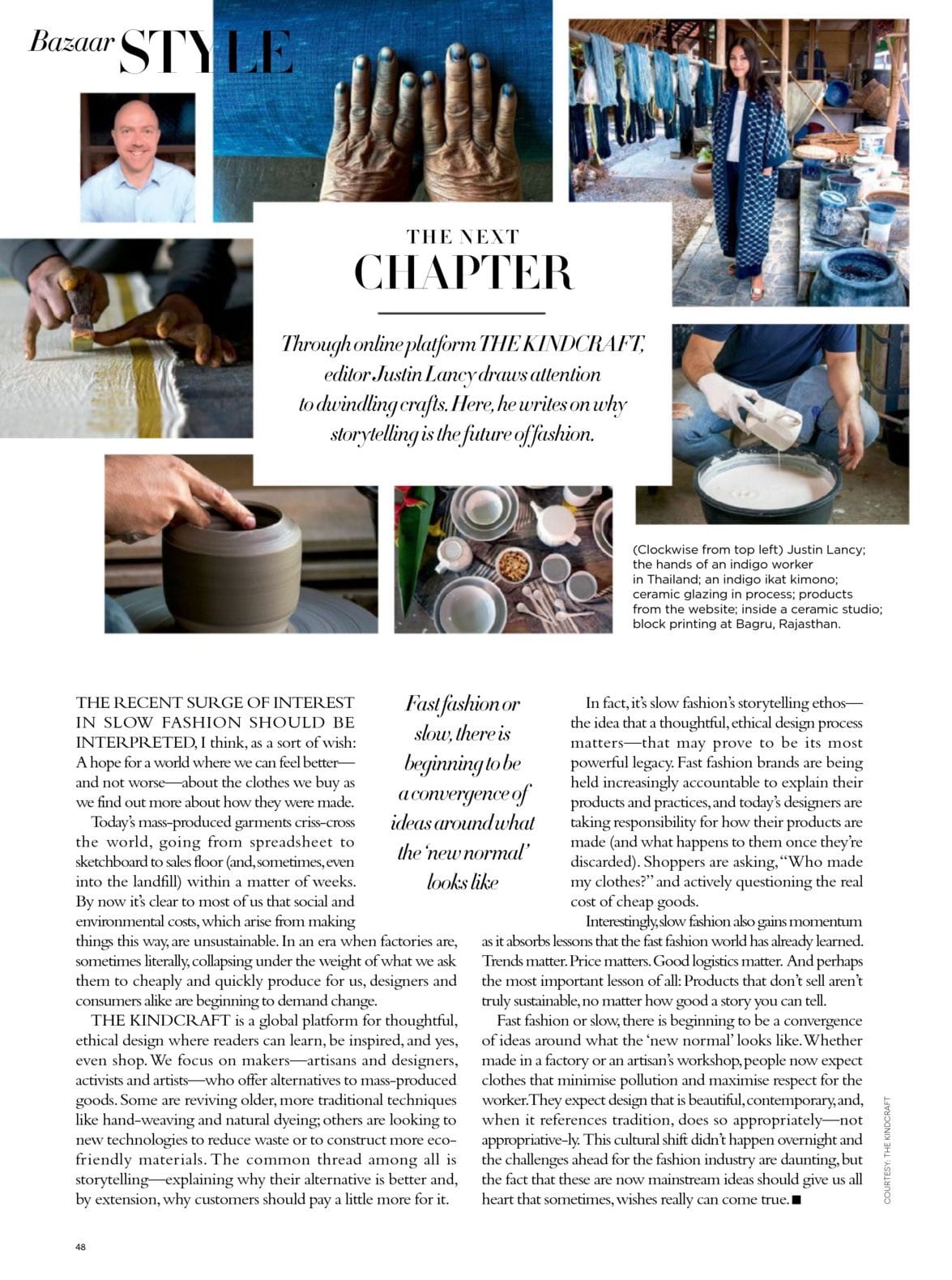 Bazaar STYLE

THE NEXT
CHAPTER

Through online platform THE KINDCRAFT, editor Justin Lancy draws attention to dwindling crafts. Here, he writes on why storytelling is the future of fashion.

(Clockwise from top left) Justin Lancy; the hands of an indigo worker in Thailand; an indigo ikat kimono; ceramic glazing in process; products from the website; inside a ceramic studio; block printing at Bagru, Rajasthan.

THE RECENT SURGE OF INTEREST IN SLOW FASHION SHOULD BE INTERPRETED, I think, as a sort of wish: A hope for a world where we can feel better—and not worse—about the clothes we buy as we find out more about how they were made.

Today's mass-produced garments criss-cross the world, going from spreadsheet to sketchboard to sales floor (and, sometimes, even into the landfill) within a matter of weeks. By now it's clear to most of us that social and environmental costs, which arise from making things this way, are unsustainable. In an era when factories are, sometimes literally, collapsing under the weight of what we ask them to cheaply and quickly produce for us, designers and consumers alike are beginning to demand change.

THE KINDCRAFT is a global platform for thoughtful, ethical design where readers can learn, be inspired, and yes, even shop. We focus on makers—artisans and designers, activists and artists—who offer alternatives to mass-produced goods. Some are reviving older, more traditional techniques like hand-weaving and natural dyeing; others are looking to new technologies to reduce waste or to construct more eco-friendly materials. The common thread among all is storytelling—explaining why their alternative is better and, by extension, why customers should pay a little more for it.

Fast fashion or slow, there is beginning to be a convergence of ideas around what the 'new normal' looks like

In fact, it's slow fashion's storytelling ethos—the idea that a thoughtful, ethical design process matters—that may prove to be its most powerful legacy. Fast fashion brands are being held increasingly accountable to explain their products and practices, and today's designers are taking responsibility for how their products are made (and what happens to them once they're discarded). Shoppers are asking, "Who made my clothes?" and actively questioning the real cost of cheap goods.

Interestingly, slow fashion also gains momentum as it absorbs lessons that the fast fashion world has already learned. Trends matter. Price matters. Good logistics matter. And perhaps the most important lesson of all: Products that don't sell aren't truly sustainable, no matter how good a story you can tell.

Fast fashion or slow, there is beginning to be a convergence of ideas around what the 'new normal' looks like. Whether made in a factory or an artisan's workshop, people now expect clothes that minimise pollution and maximise respect for the worker. They expect design that is beautiful, contemporary, and, when it references tradition, does so appropriately—not appropriative-ly. This cultural shift didn't happen overnight and the challenges ahead for the fashion industry are daunting, but the fact that these are now mainstream ideas should give us all heart that sometimes, wishes really can come true. ■

COURTESY: THE KINDCRAFT

48